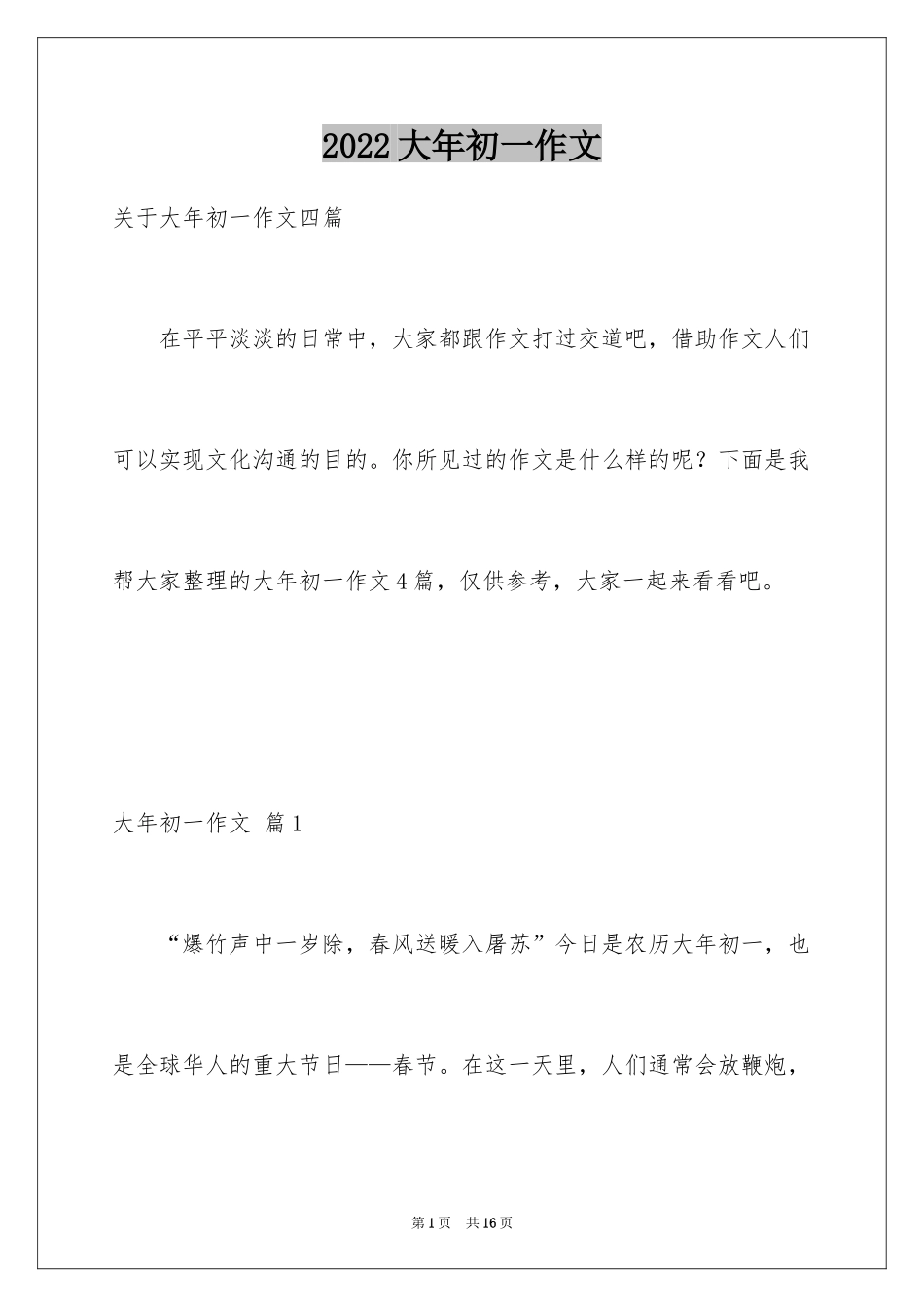 2022 大年初一作文

关于大年初一作文四篇

在平平淡淡的日常中，大家都跟作文打过交道吧，借助作文人们可以实现文化沟通的目的。你所见过的作文是什么样的呢？下面是我帮大家整理的大年初一作文 4 篇，仅供参考，大家一起来看看吧。

大年初一作文 篇 1

“爆竹声中一岁除，春风送暖入屠苏”今日是农历大年初一，也是全球华人的重大节日——春节。在这一天里，人们通常会放鞭炮，

第 1 页 共 16 页